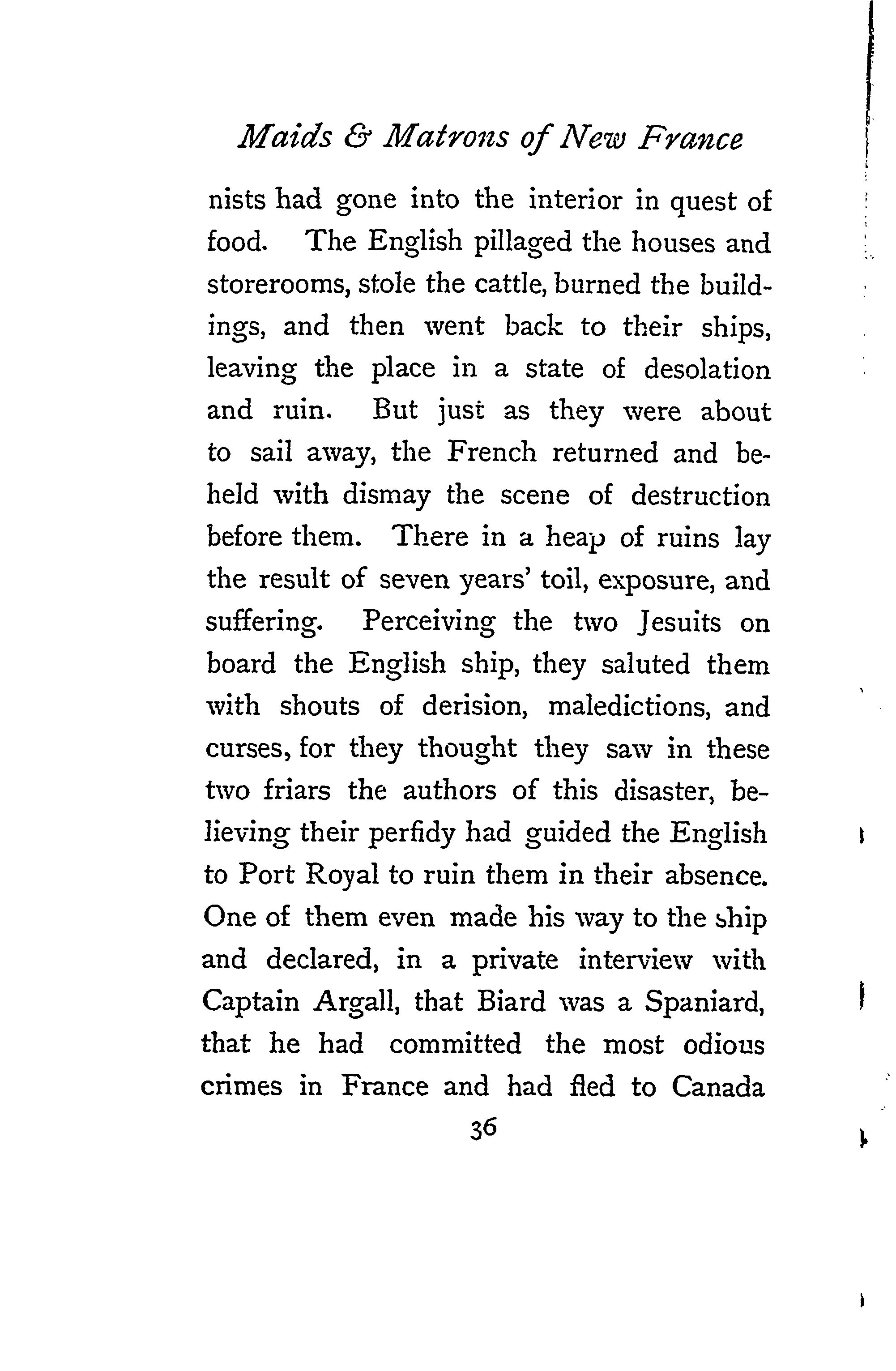 Maids & Matrons of New France

nists had gone into the interior in quest of food. The English pillaged the houses and storerooms, stole the cattle, burned the buildings, and then went back to their ships, leaving the place in a state of desolation and ruin. But just as they were about to sail away, the French returned and beheld with dismay the scene of destruction before them. There in a heap of ruins lay the result of seven years' toil, exposure, and suffering. Perceiving the two Jesuits on board the English ship, they saluted them with shouts of derision, maledictions, and curses, for they thought they saw in these two friars the authors of this disaster, believing their perfidy had guided the English to Port Royal to ruin them in their absence. One of them even made his way to the ship and declared, in a private interview with Captain Argall, that Biard was a Spaniard, that he had committed the most odious crimes in France and had fled to Canada

36